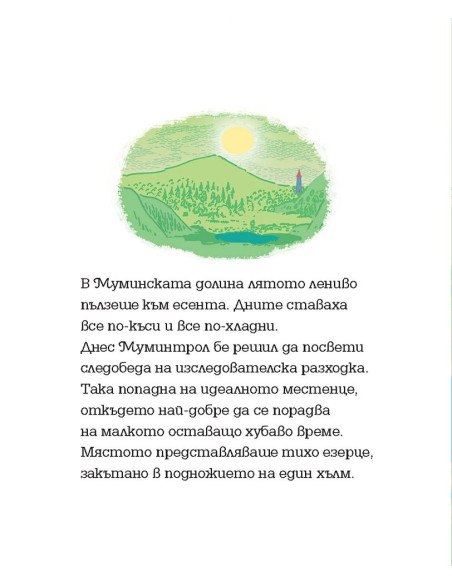 В Муминската долина лятото лениво пълзеше към есента. Дните ставаха все по-къси и все по-хладни.
Днес Муминтрол бе решил да посвети следобеда на изследователска разходка. Така попадна на идеалното местенце, откъдето най-добре да се порадва на малкото оставащо хубаво време. Мястото представляваше тихо езерце, закътано в подножието на един хълм.